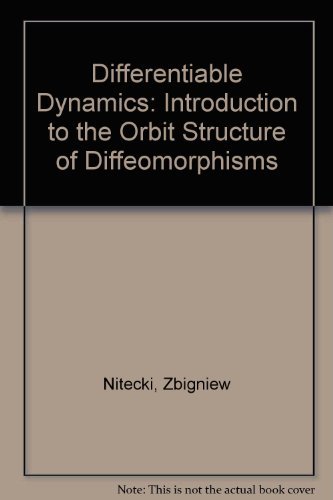 Differentiable Dynamics: Introduction to the Orbit Structure of Diffeomorphisms

Nitecki, Zbigniew

Note: This is not the actual book cover